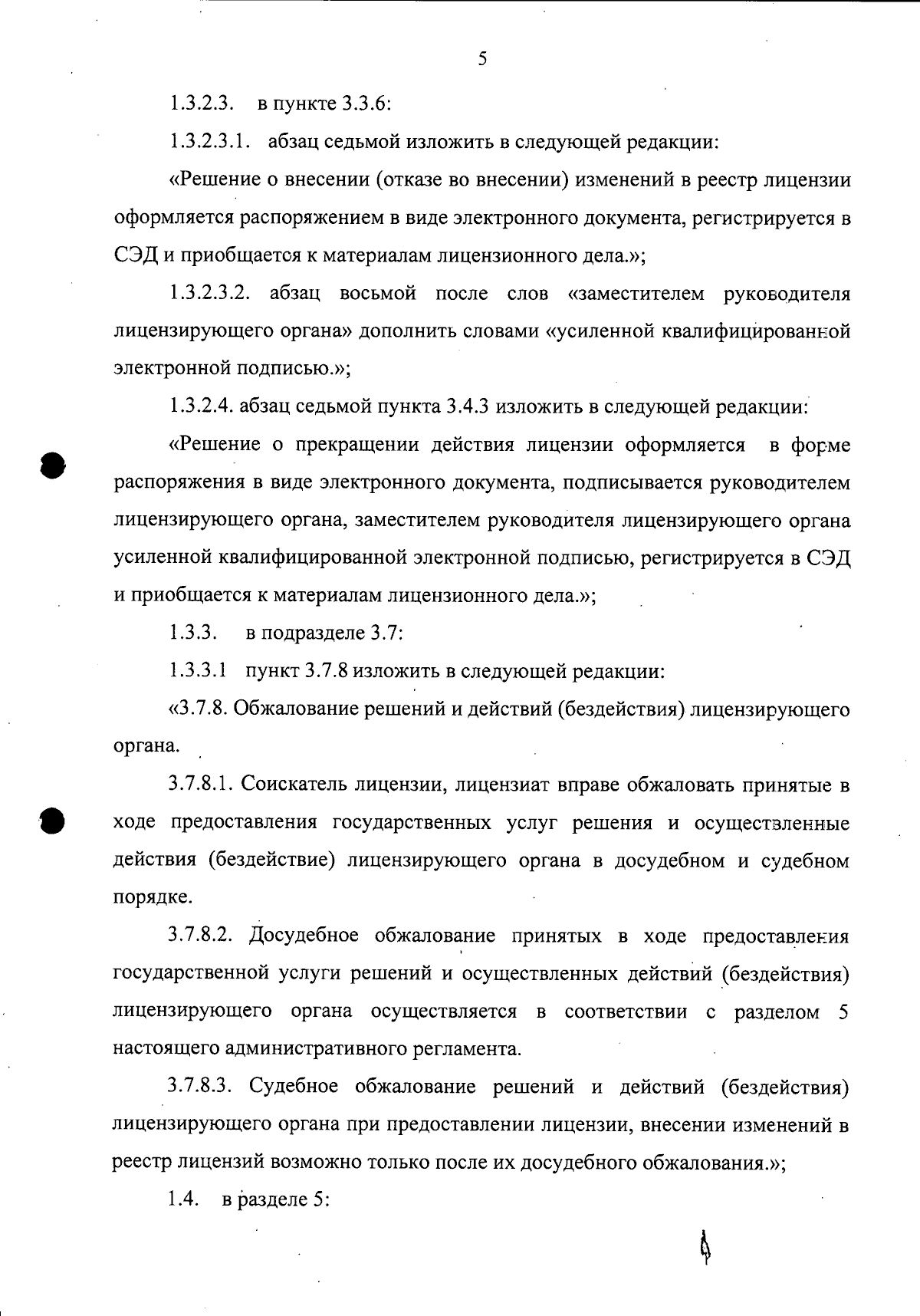 5

1.3.2.3. в пункте 3.3.6:

1.3.2.3.1. абзац седьмой изложить в следующей редакции:

«Решение о внесении (отказе во внесении) изменений в реестр лицензии оформляется распоряжением в виде электронного документа, регистрируется в СЭД и приобщается к материалам лицензионного дела.»;

1.3.2.3.2. абзац восьмой после слов «заместителем руководителя лицензирующего органа» дополнить словами «усиленной квалифицированной электронной подписью.»;

1.3.2.4. абзац седьмой пункта 3.4.3 изложить в следующей редакции:

«Решение о прекращении действия лицензии оформляется в форме распоряжения в виде электронного документа, подписывается руководителем лицензирующего органа, заместителем руководителя лицензирующего органа усиленной квалифицированной электронной подписью, регистрируется в СЭД и приобщается к материалам лицензионного дела.»;

1.3.3. в подразделе 3.7:

1.3.3.1 пункт 3.7.8 изложить в следующей редакции:

«3.7.8. Обжалование решений и действий (бездействия) лицензирующего органа.

3.7.8.1. Соискатель лицензии, лицензиат вправе обжаловать принятые в ходе предоставления государственных услуг решения и осуществленные действия (бездействие) лицензирующего органа в досудебном и судебном порядке.

3.7.8.2. Досудебное обжалование принятых в ходе предоставления государственной услуги решений и осуществленных действий (бездействия) лицензирующего органа осуществляется в соответствии с разделом 5 настоящего административного регламента.

3.7.8.3. Судебное обжалование решений и действий (бездействия) лицензирующего органа при предоставлении лицензии, внесении изменений в реестр лицензий возможно только после их досудебного обжалования.»;

1.4. в разделе 5: